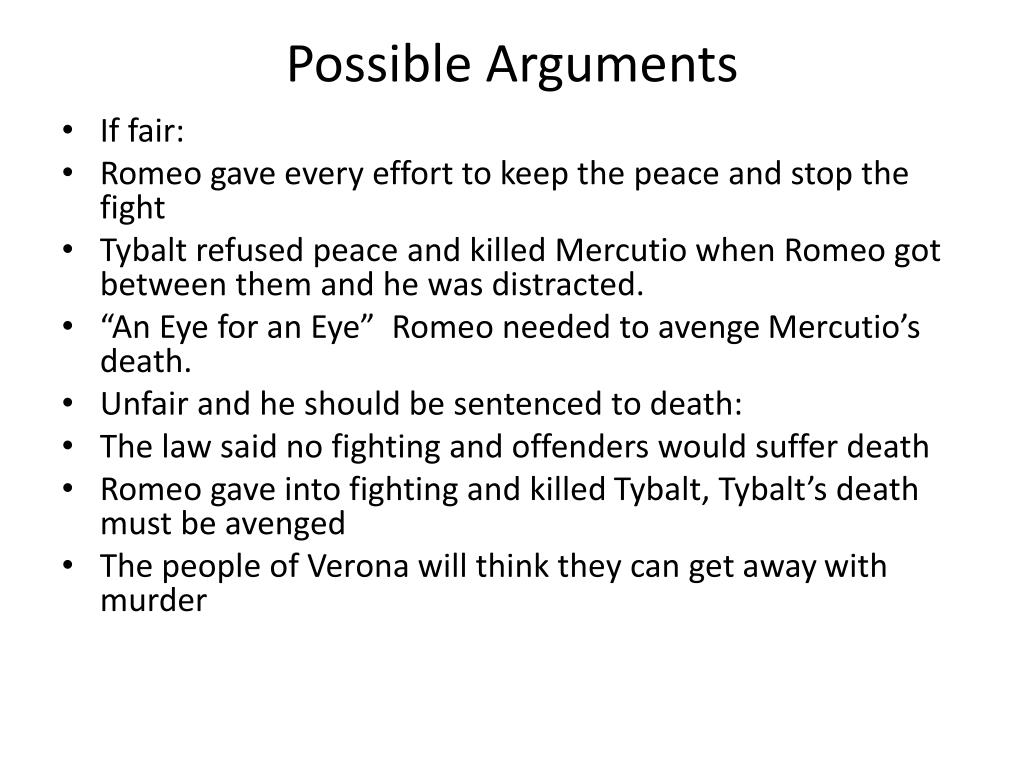 Possible Arguments

• If fair:
• Romeo gave every effort to keep the peace and stop the fight
• Tybalt refused peace and killed Mercutio when Romeo got between them and he was distracted.
• "An Eye for an Eye" Romeo needed to avenge Mercutio's death.
• Unfair and he should be sentenced to death:
• The law said no fighting and offenders would suffer death
• Romeo gave into fighting and killed Tybalt, Tybalt's death must be avenged
• The people of Verona will think they can get away with murder